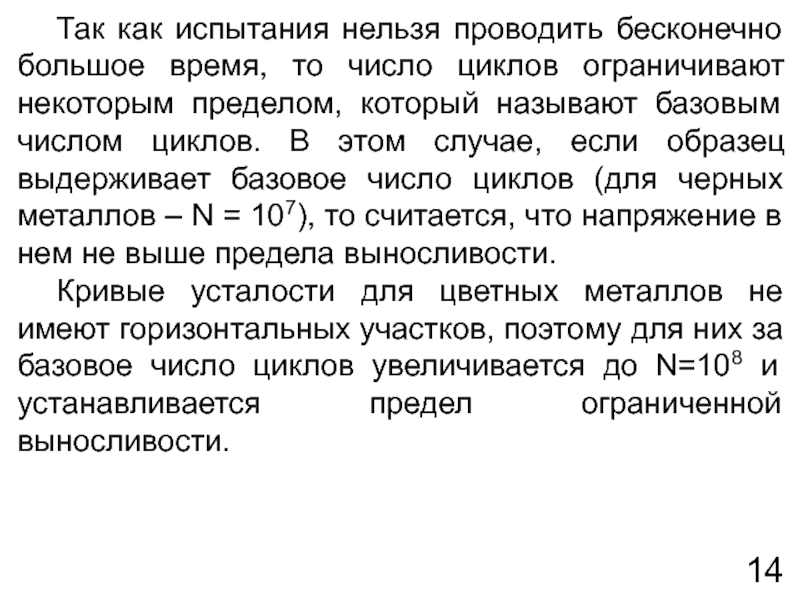 Так как испытания нельзя проводить бесконечно большое время, то число циклов ограничивают некоторым пределом, который называют базовым числом циклов. В этом случае, если образец выдерживает базовое число циклов (для черных металлов – $N = 10^7$), то считается, что напряжение в нем не выше предела выносливости.

Кривые усталости для цветных металлов не имеют горизонтальных участков, поэтому для них за базовое число циклов увеличивается до $N=10^8$ и устанавливается предел ограниченной выносливости.

14